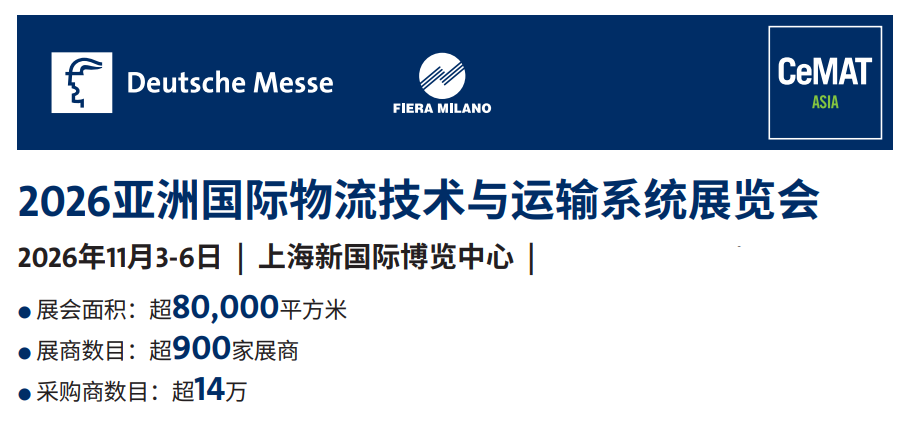 Deutsche Messe

FIERA MILANO

CeMAT
ASIA

2026亚洲国际物流技术与运输系统展览会

2026年11月3-6日 ｜ 上海新国际博览中心 ｜

● 展会面积：超80,000平方米
● 展商数目：超900家展商
● 采购商数目：超14万